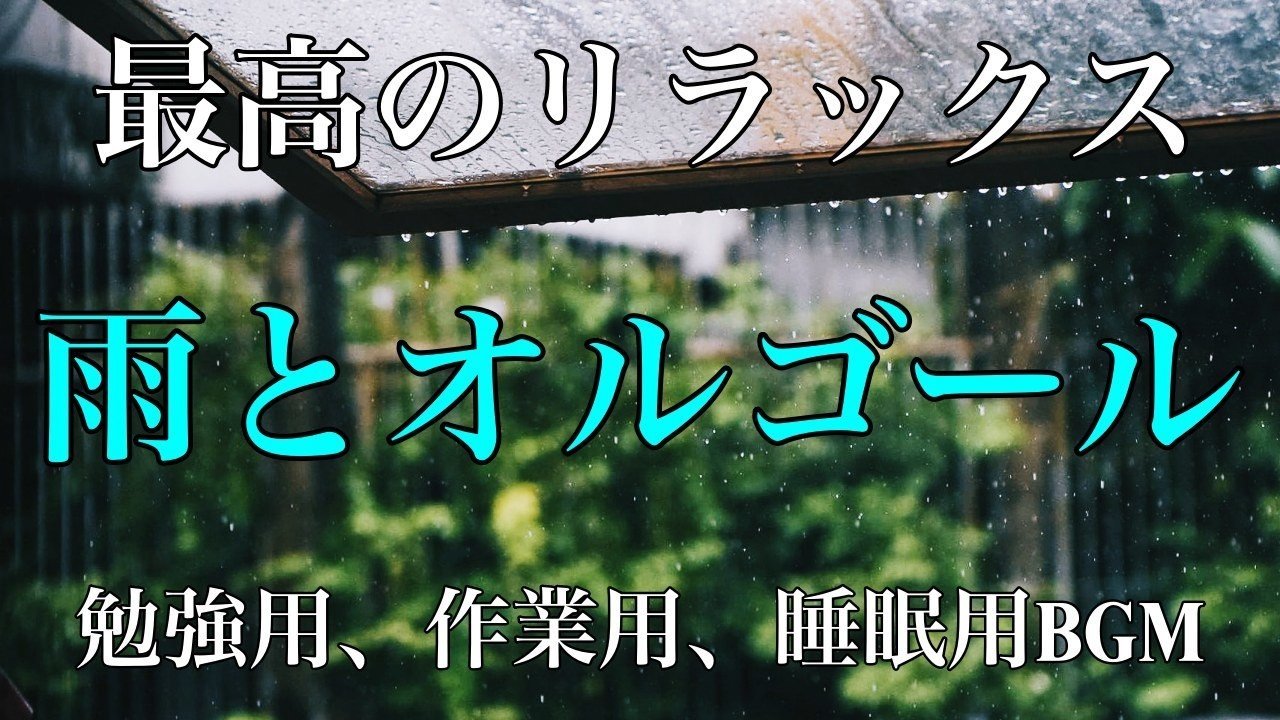 最高のリラックス

雨とオルゴール

勉強用、作業用、睡眠用BGM